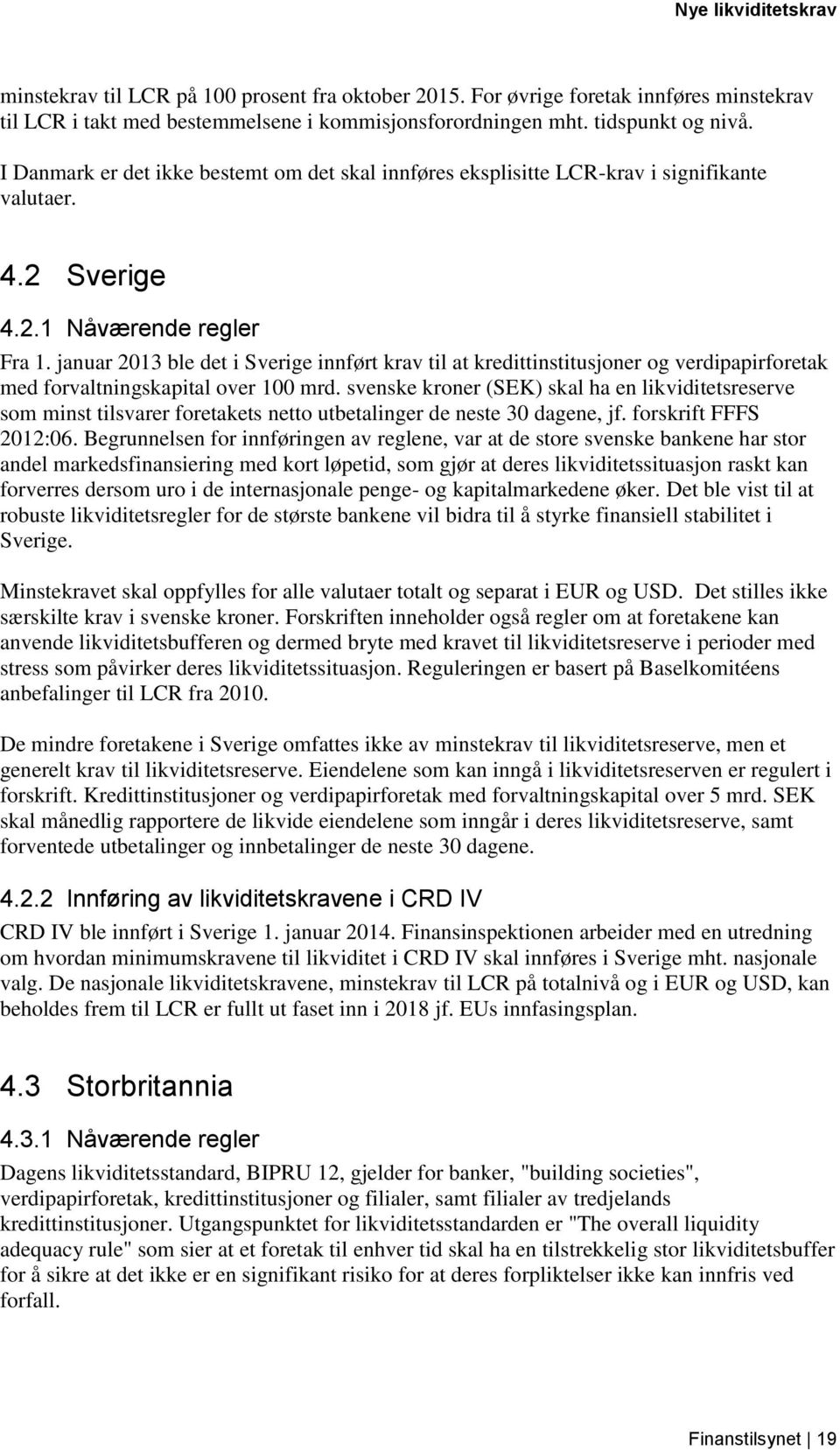 Nye likviditetskrav

minstekrav til LCR på 100 prosent fra oktober 2015. For øvrige foretak innføres minstekrav til LCR i takt med bestemmelsene i kommisjonsforordningen mht. tidspunkt og nivå.

I Danmark er det ikke bestemt om det skal innføres eksplisitte LCR-krav i signifikante valutaer.

4.2 Sverige

4.2.1 Nåværende regler

Fra 1. januar 2013 ble det i Sverige innført krav til at kredittinstitusjoner og verdipapirforetak med forvaltningskapital over 100 mrd. svenske kroner (SEK) skal ha en likviditetsreserve som minst tilsvarer foretakets netto utbetalinger de neste 30 dagene, jf. forskrift FFFS 2012:06. Begrunnelsen for innføringen av reglene, var at de store svenske bankene har stor andel markedsfinansiering med kort løpetid, som gjør at deres likviditetssituasjon raskt kan forverres dersom uro i de internasjonale penge- og kapitalmarkedene øker. Det ble vist til at robuste likviditetsregler for de største bankene vil bidra til å styrke finansiell stabilitet i Sverige.

Minstekravet skal oppfylles for alle valutaer totalt og separat i EUR og USD. Det stilles ikke særskilte krav i svenske kroner. Forskriften inneholder også regler om at foretakene kan anvende likviditetsbufferen og dermed bryte med kravet til likviditetsreserve i perioder med stress som påvirker deres likviditetssituasjon. Reguleringen er basert på Baselkomitéens anbefalinger til LCR fra 2010.

De mindre foretakene i Sverige omfattes ikke av minstekrav til likviditetsreserve, men et generelt krav til likviditetsreserve. Eiendelene som kan inngå i likviditetsreserven er regulert i forskrift. Kredittinstitusjoner og verdipapirforetak med forvaltningskapital over 5 mrd. SEK skal månedlig rapportere de likvide eiendelene som inngår i deres likviditetsreserve, samt forventede utbetalinger og innbetalinger de neste 30 dagene.

4.2.2 Innføring av likviditetskravene i CRD IV

CRD IV ble innført i Sverige 1. januar 2014. Finansinspektionen arbeider med en utredning om hvordan minimumskravene til likviditet i CRD IV skal innføres i Sverige mht. nasjonale valg. De nasjonale likviditetskravene, minstekrav til LCR på totalnivå og i EUR og USD, kan beholdes frem til LCR er fullt ut faset inn i 2018 jf. EUs innfasingsplan.

4.3 Storbritannia

4.3.1 Nåværende regler

Dagens likviditetsstandard, BIPRU 12, gjelder for banker, "building societies", verdipapirforetak, kredittinstitusjoner og filialer, samt filialer av tredjelands kredittinstitusjoner. Utgangspunktet for likviditetsstandarden er "The overall liquidity adequacy rule" som sier at et foretak til enhver tid skal ha en tilstrekkelig stor likviditetsbuffer for å sikre at det ikke er en signifikant risiko for at deres forpliktelser ikke kan innfris ved forfall.

Finanstilsynet | 19